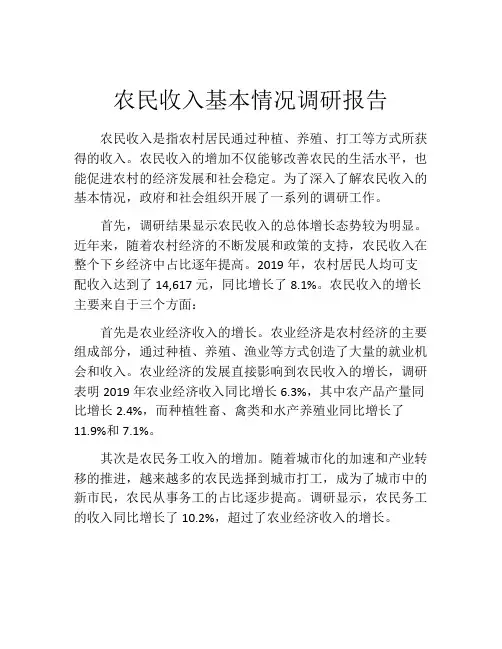 农民收入基本情况调研报告

农民收入是指农村居民通过种植、养殖、打工等方式所获得的收入。农民收入的增加不仅能够改善农民的生活水平，也能促进农村的经济发展和社会稳定。为了深入了解农民收入的基本情况，政府和社会组织开展了一系列的调研工作。

首先，调研结果显示农民收入的总体增长态势较为明显。近年来，随着农村经济的不断发展和政策的支持，农民收入在整个下乡经济中占比逐年提高。2019 年，农村居民人均可支配收入达到了 14,617 元，同比增长了 8.1%。农民收入的增长主要来自于三个方面：

首先是农业经济收入的增长。农业经济是农村经济的主要组成部分，通过种植、养殖、渔业等方式创造了大量的就业机会和收入。农业经济的发展直接影响到农民收入的增长，调研表明 2019 年农业经济收入同比增长 6.3%，其中农产品产量同比增长 2.4%，而种植牲畜、禽类和水产养殖业同比增长了 11.9%和 7.1%。

其次是农民务工收入的增加。随着城市化的加速和产业转移的推进，越来越多的农民选择到城市打工，成为了城市中的新市民，农民从事务工的占比逐步提高。调研显示，农民务工的收入同比增长了 10.2%，超过了农业经济收入的增长。